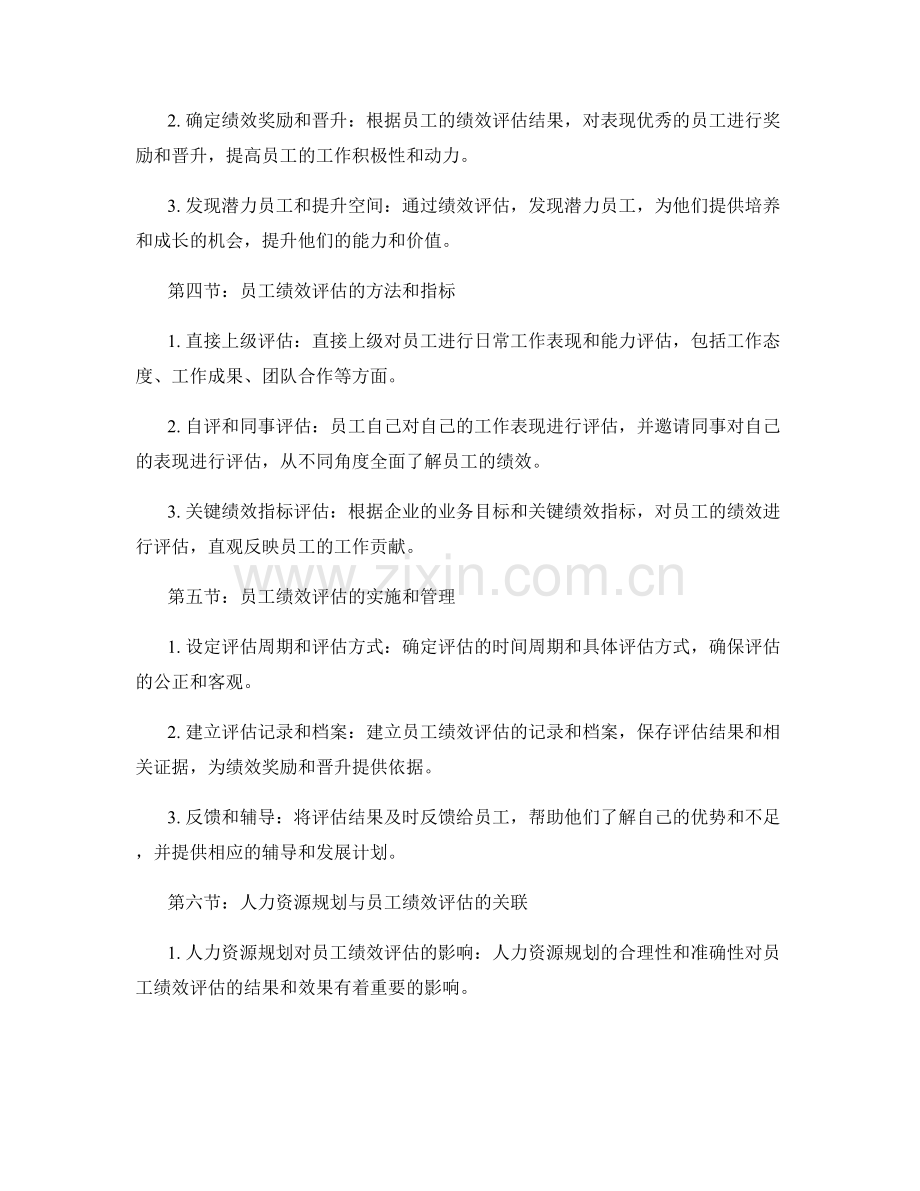 2. 确定绩效奖励和晋升：根据员工的绩效评估结果，对表现优秀的员工进行奖励和晋升，提高员工的工作积极性和动力。

3. 发现潜力员工和提升空间：通过绩效评估，发现潜力员工，为他们提供培养和成长的机会，提升他们的能力和价值。

第四节：员工绩效评估的方法和指标

1. 直接上级评估：直接上级对员工进行日常工作表现和能力评估，包括工作态度、工作成果、团队合作等方面。

2. 自评和同事评估：员工自己对自己的工作表现进行评估，并邀请同事对自己的表现进行评估，从不同角度全面了解员工的绩效。

3. 关键绩效指标评估：根据企业的业务目标和关键绩效指标，对员工的绩效进行评估，直观反映员工的工作贡献。

www.zixin.com.cn

第五节：员工绩效评估的实施和管理

1. 设定评估周期和评估方式：确定评估的时间周期和具体评估方式，确保评估的公正和客观。

2. 建立评估记录和档案：建立员工绩效评估的记录和档案，保存评估结果和相关证据，为绩效奖励和晋升提供依据。

3. 反馈和辅导：将评估结果及时反馈给员工，帮助他们了解自己的优势和不足，并提供相应的辅导和发展计划。

第六节：人力资源规划与员工绩效评估的关联

1. 人力资源规划对员工绩效评估的影响：人力资源规划的合理性和准确性对员工绩效评估的结果和效果有着重要的影响。